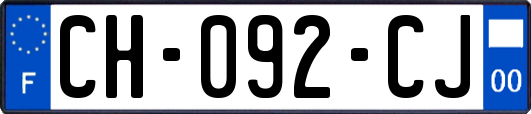 F

CH-092-CJ

00